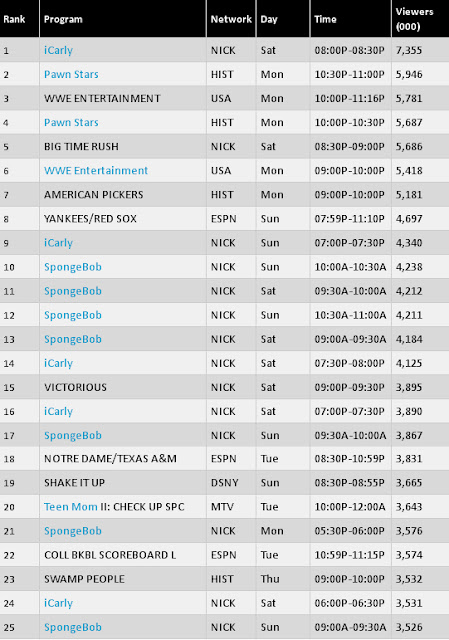 | Rank | Program | Network | Day | Time | Viewers (000) |
|---|---|---|---|---|---|
| 1 | iCarly | NICK | Sat | 08:00P-08:30P | 7,355 |
| 2 | Pawn Stars | HIST | Mon | 10:30P-11:00P | 5,946 |
| 3 | WWE ENTERTAINMENT | USA | Mon | 10:00P-11:16P | 5,781 |
| 4 | Pawn Stars | HIST | Mon | 10:00P-10:30P | 5,687 |
| 5 | BIG TIME RUSH | NICK | Sat | 08:30P-09:00P | 5,686 |
| 6 | WWE Entertainment | USA | Mon | 09:00P-10:00P | 5,418 |
| 7 | AMERICAN PICKERS | HIST | Mon | 09:00P-10:00P | 5,181 |
| 8 | YANKEES/RED SOX | ESPN | Sun | 07:59P-11:10P | 4,697 |
| 9 | iCarly | NICK | Sun | 07:00P-07:30P | 4,340 |
| 10 | SpongeBob | NICK | Sun | 10:00A-10:30A | 4,238 |
| 11 | SpongeBob | NICK | Sat | 09:30A-10:00A | 4,212 |
| 12 | SpongeBob | NICK | Sun | 10:30A-11:00A | 4,211 |
| 13 | SpongeBob | NICK | Sat | 09:00A-09:30A | 4,184 |
| 14 | iCarly | NICK | Sat | 07:30P-08:00P | 4,125 |
| 15 | VICTORIOUS | NICK | Sat | 09:00P-09:30P | 3,895 |
| 16 | iCarly | NICK | Sat | 07:00P-07:30P | 3,890 |
| 17 | SpongeBob | NICK | Sun | 09:30A-10:00A | 3,867 |
| 18 | NOTRE DAME/TEXAS A&M | ESPN | Tue | 08:30P-10:59P | 3,831 |
| 19 | SHAKE IT UP | DSNY | Sun | 08:30P-08:55P | 3,665 |
| 20 | Teen Mom II: CHECK UP SPC | MTV | Tue | 10:00P-12:00A | 3,643 |
| 21 | SpongeBob | NICK | Mon | 05:30P-06:00P | 3,576 |
| 22 | COLL BKBL SCOREBOARD L | ESPN | Tue | 10:59P-11:15P | 3,574 |
| 23 | SWAMP PEOPLE | HIST | Thu | 09:00P-10:00P | 3,532 |
| 24 | iCarly | NICK | Sat | 06:00P-06:30P | 3,531 |
| 25 | SpongeBob | NICK | Sun | 09:00A-09:30A | 3,526 |